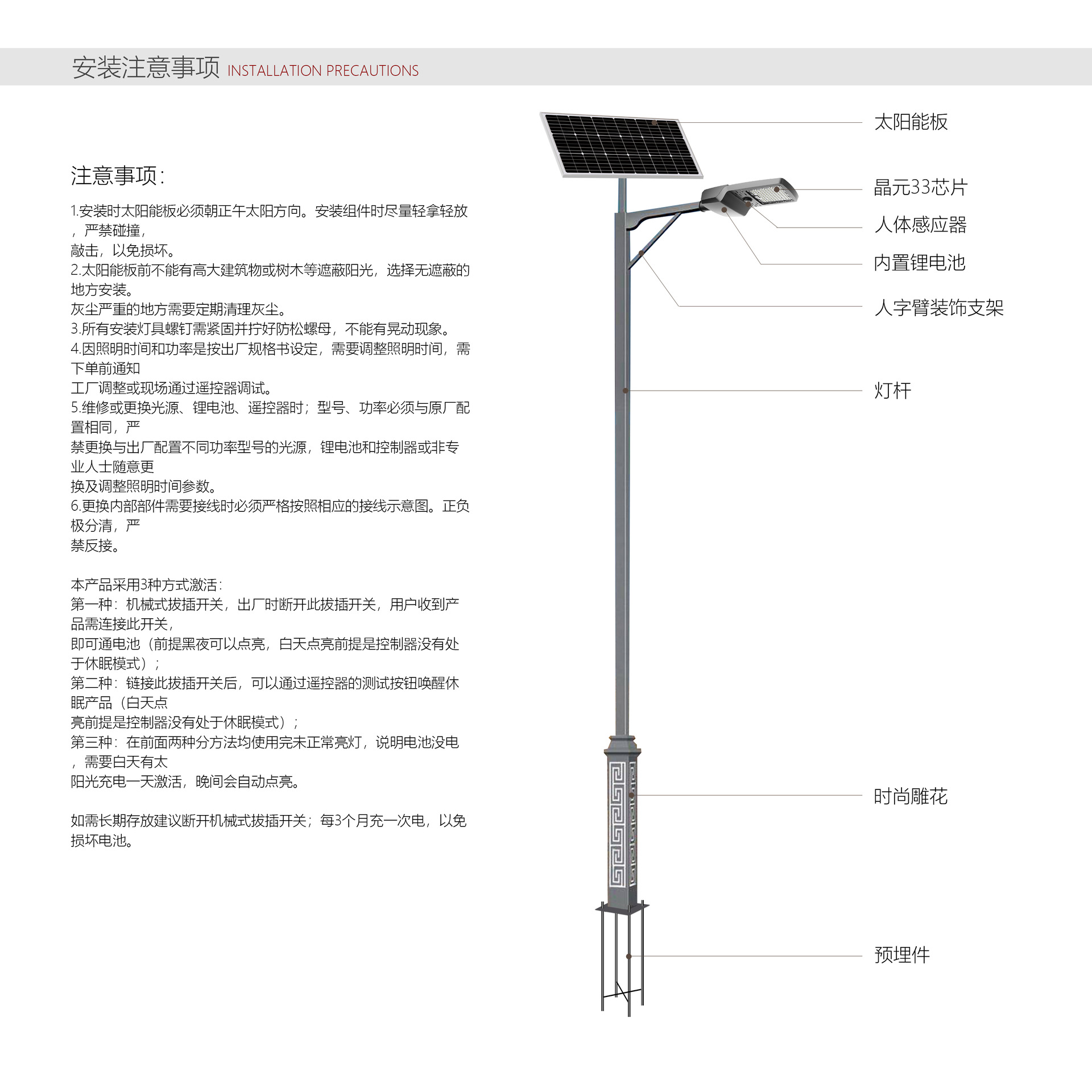 安装注意事项 INSTALLATION PRECAUTIONS

注意事项:

1.安装时太阳能板必须朝正午太阳方向。安装组件时尽量轻拿轻放，严禁碰撞，
敲击，以免损坏。
2.太阳能板前不能有高大建筑物或树木等遮蔽阳光，选择无遮蔽的地方安装。
灰尘严重的地方需要定期清理灰尘。
3.所有安装灯具螺钉需紧固并拧好防松螺母，不能有晃动现象。
4.因照明时间和功率是按出厂规格书设定，需要调整照明时间，需下单前通知
工厂调整或现场通过遥控器调试。
5.维修或更换光源、锂电池、遥控器时；型号、功率必须与原厂配置相同，严
禁更换与出厂配置不同功率型号的光源，锂电池和控制器或非专业人士随意更
换及调整照明时间参数。
6.更换内部部件需要接线时必须严格按照相应的接线示意图。正负极分清，严
禁反接。

本产品采用3种方式激活:
第一种：机械式拔插开关，出厂时断开此拔插开关，用户收到产品需连接此开关，
即可通电池（前提黑夜可以点亮，白天点亮前提是控制器没有处于休眠模式）；
第二种：链接此拔插开关后，可以通过遥控器的测试按钮唤醒休眠产品（白天点
亮前提是控制器没有处于休眠模式）；
第三种：在前面两种分方法均使用完未正常亮灯，说明电池没电，需要白天有太
阳光充电一天激活，晚间会自动点亮。

如需长期存放建议断开机械式拔插开关；每3个月充一次电，以免损坏电池。

太阳能板
晶元33芯片
人体感应器
内置锂电池
人字臂装饰支架
灯杆
时尚雕花
预埋件